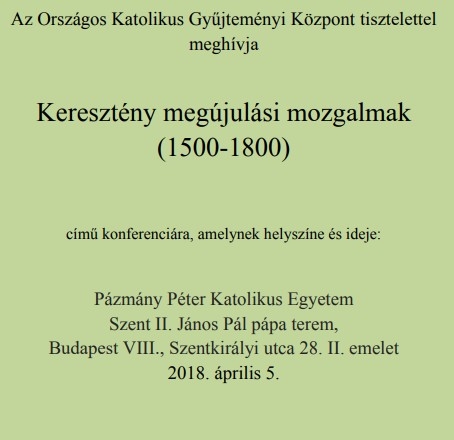 Az Országos Katolikus Gyűjteményi Központ tisztelettel meghívja

Keresztény megújulási mozgalmak
(1500-1800)

című konferenciára, amelynek helyszíne és ideje:

Pázmány Péter Katolikus Egyetem
Szent II. János Pál pápa terem,
Budapest VIII., Szentkirályi utca 28. II. emelet
2018. április 5.